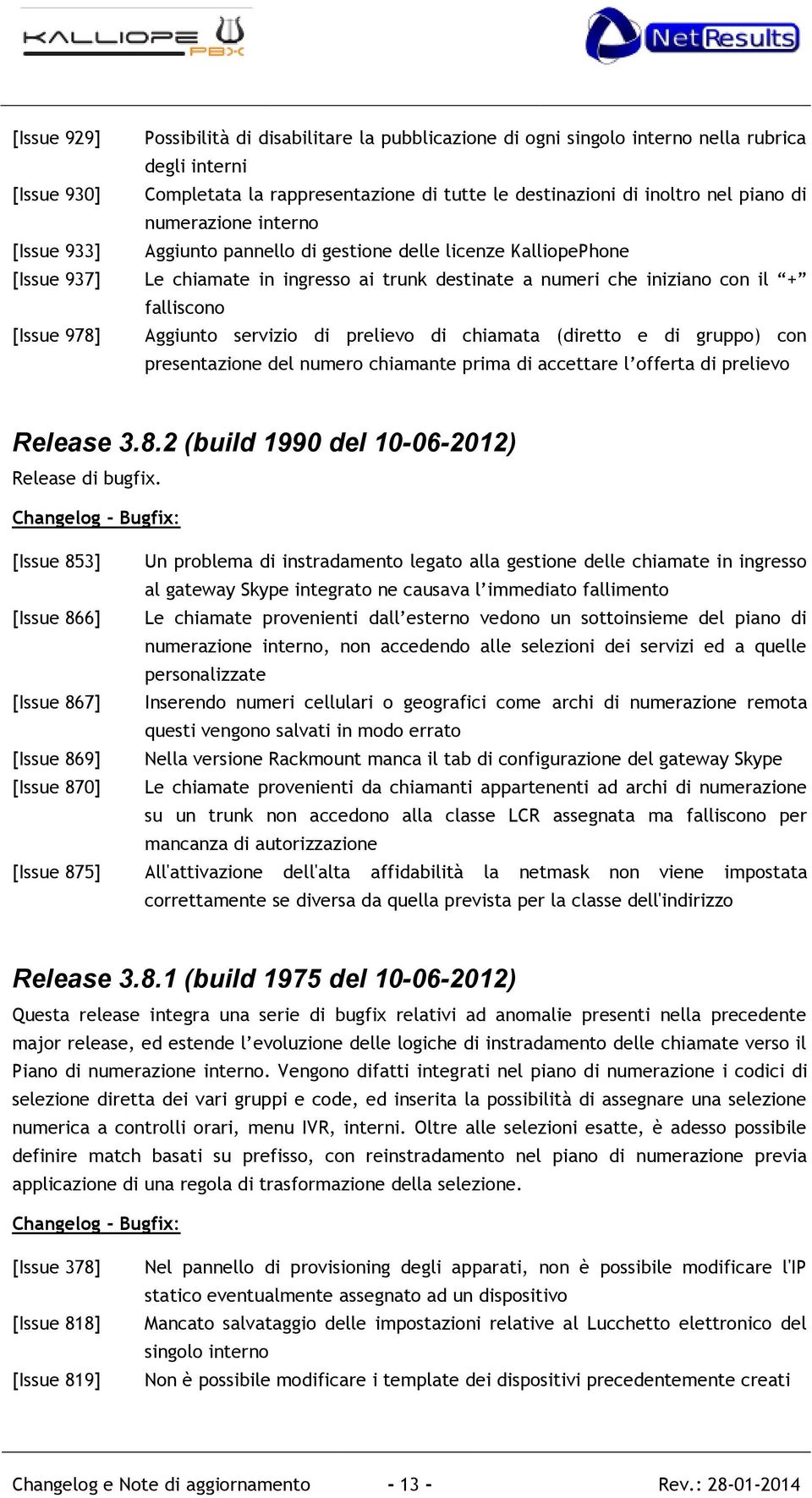 KALLIOPE PBX

NetResults

[Issue 929] Possibilità di disabilitare la pubblicazione di ogni singolo interno nella rubrica degli interni

[Issue 930] Completata la rappresentazione di tutte le destinazioni di inoltro nel piano di numerazione interno

[Issue 933] Aggiunto pannello di gestione delle licenze KalliopePhone

[Issue 937] Le chiamate in ingresso ai trunk destinate a numeri che iniziano con il “+” falliscono

[Issue 978] Aggiunto servizio di prelievo di chiamata (diretto e di gruppo) con presentazione del numero chiamante prima di accettare l’offerta di prelievo

Release 3.8.2 (build 1990 del 10-06-2012)

Release di bugfix.

Changelog - Bugfix:

[Issue 853] Un problema di instradamento legato alla gestione delle chiamate in ingresso al gateway Skype integrato ne causava l’immediato fallimento

[Issue 866] Le chiamate provenienti dall’esterno vedono un sottoinsieme del piano di numerazione interno, non accedendo alle selezioni dei servizi ed a quelle personalizzate

[Issue 867] Inserendo numeri cellulari o geografici come archi di numerazione remota questi vengono salvati in modo errato

[Issue 869] Nella versione Rackmount manca il tab di configurazione del gateway Skype

[Issue 870] Le chiamate provenienti da chiamanti appartenenti ad archi di numerazione su un trunk non accedono alla classe LCR assegnata ma falliscono per mancanza di autorizzazione

[Issue 875] All'attivazione dell'alta affidabilità la netmask non viene impostata correttamente se diversa da quella prevista per la classe dell'indirizzo

Release 3.8.1 (build 1975 del 10-06-2012)

Questa release integra una serie di bugfix relativi ad anomalie presenti nella precedente major release, ed estende l’evoluzione delle logiche di instradamento delle chiamate verso il Piano di numerazione interno. Vengono difatti integrati nel piano di numerazione i codici di selezione diretta dei vari gruppi e code, ed inserita la possibilità di assegnare una selezione numerica a controlli orari, menu IVR, interni. Oltre alle selezioni esatte, è adesso possibile definire match basati su prefisso, con reinstradamento nel piano di numerazione previa applicazione di una regola di trasformazione della selezione.

Changelog - Bugfix:

[Issue 378] Nel pannello di provisioning degli apparati, non è possibile modificare l'IP statico eventualmente assegnato ad un dispositivo

[Issue 818] Mancato salvataggio delle impostazioni relative al Lucchetto elettronico del singolo interno

[Issue 819] Non è possibile modificare i template dei dispositivi precedentemente creati

Changelog e Note di aggiornamento - 13 - Rev.: 28-01-2014